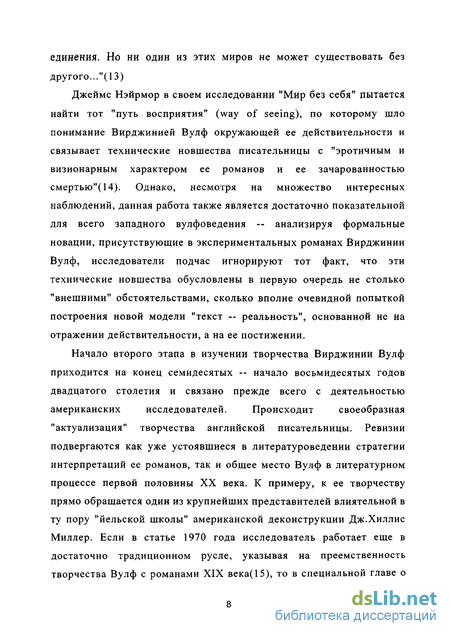 единения. Но ни один из этих миров не может существовать без другого..."(13)

Джеймс Нэйрмор в своем исследовании "Мир без себя" пытается найти тот "путь восприятия" (way of seeing), по которому шло понимание Вирджинией Вулф окружающей ее действительности и связывает технические новшества писательницы с "эротичным и визионарным характером ее романов и ее зачарованностью смертью"(14). Однако, несмотря на множество интересных наблюдений, данная работа также является достаточно показательной для всего западного вулфоведения -- анализируя формальные новации, присутствующие в экспериментальных романах Вирджинии Вулф, исследователи подчас игнорируют тот факт, что эти технические новшества обусловлены в первую очередь не столько "внешними" обстоятельствами, сколько вполне очевидной попыткой построения новой модели "текст -- реальность", основанной не на отражении действительности, а на ее постижении.

Начало второго этапа в изучении творчества Вирджинии Вулф приходится на конец семидесятых -- начало восьмидесятых годов двадцатого столетия и связано прежде всего с деятельностью американских исследователей. Происходит своеобразная "актуализация" творчества английской писательницы. Ревизии подвергаются как уже устоявшиеся в литературоведении стратегии интерпретаций ее романов, так и общее место Вулф в литературном процессе первой половины XX века. К примеру, к ее творчеству прямо обращается один из крупнейших представителей влиятельной в ту пору "йельской школы" американской деконструкции Дж.Хиллис Миллер. Если в статье 1970 года исследователь работает еще в достаточно традиционном русле, указывая на преемственность творчества Вулф с романами XIX века(15), то в специальной главе о

8

dsLib.net
библиотека диссертаций